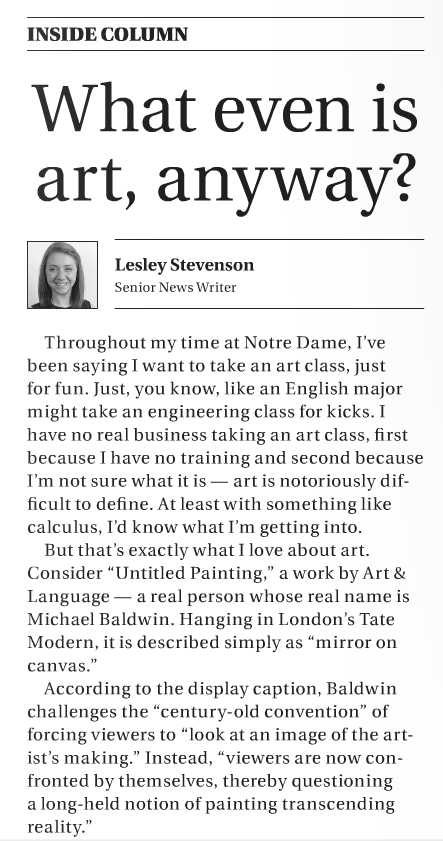 INSIDE COLUMN

What even is art, anyway?

Lesley Stevenson
Senior News Writer

Throughout my time at Notre Dame, I've been saying I want to take an art class, just for fun. Just, you know, like an English major might take an engineering class for kicks. I have no real business taking an art class, first because I have no training and second because I'm not sure what it is — art is notoriously difficult to define. At least with something like calculus, I'd know what I'm getting into.

But that's exactly what I love about art. Consider "Untitled Painting," a work by Art & Language — a real person whose real name is Michael Baldwin. Hanging in London's Tate Modern, it is described simply as "mirror on canvas."

According to the display caption, Baldwin challenges the "century-old convention" of forcing viewers to "look at an image of the artist's making." Instead, "viewers are now confronted by themselves, thereby questioning a long-held notion of painting transcending reality."